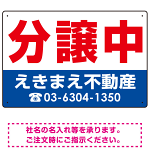 分譲中

えきまえ不動産
☎03-6304-1350

社名の名入れ等を承ります。
ご注文時にご指示ください。